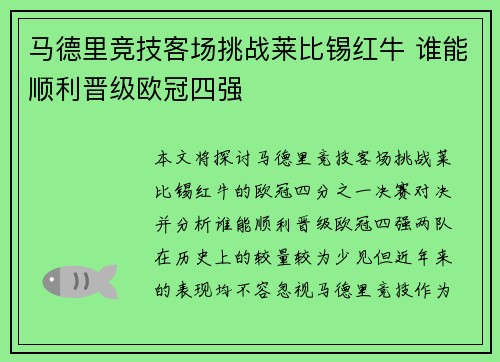 马德里竞技客场挑战莱比锡红牛 谁能顺利晋级欧冠四强

本文将探讨马德里竞技客场挑战莱比锡红牛的欧冠四分之一决赛对决并分析谁能顺利晋级欧冠四强两队在历史上的较量较为少见但近年来的表现均不容忽视马德里竞技作为